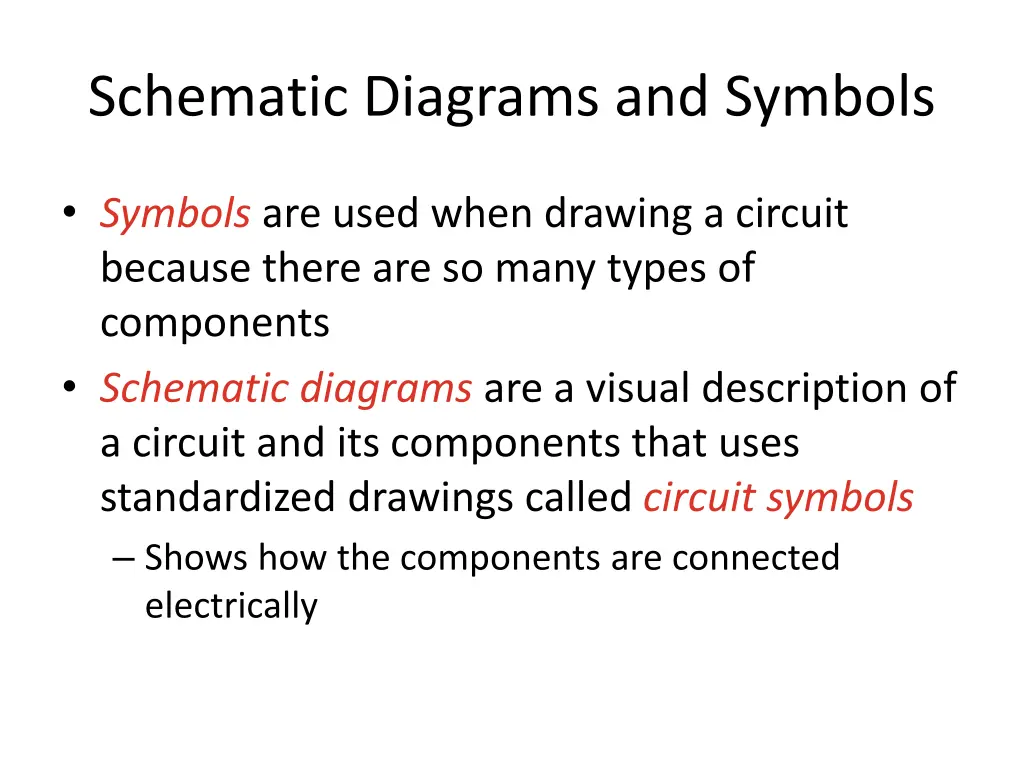 Schematic Diagrams and Symbols

• Symbols are used when drawing a circuit because there are so many types of components

• Schematic diagrams are a visual description of a circuit and its components that uses standardized drawings called circuit symbols

– Shows how the components are connected electrically